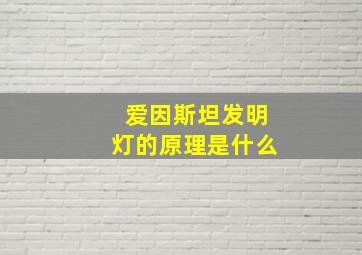 爱因斯坦发明灯的原理是什么